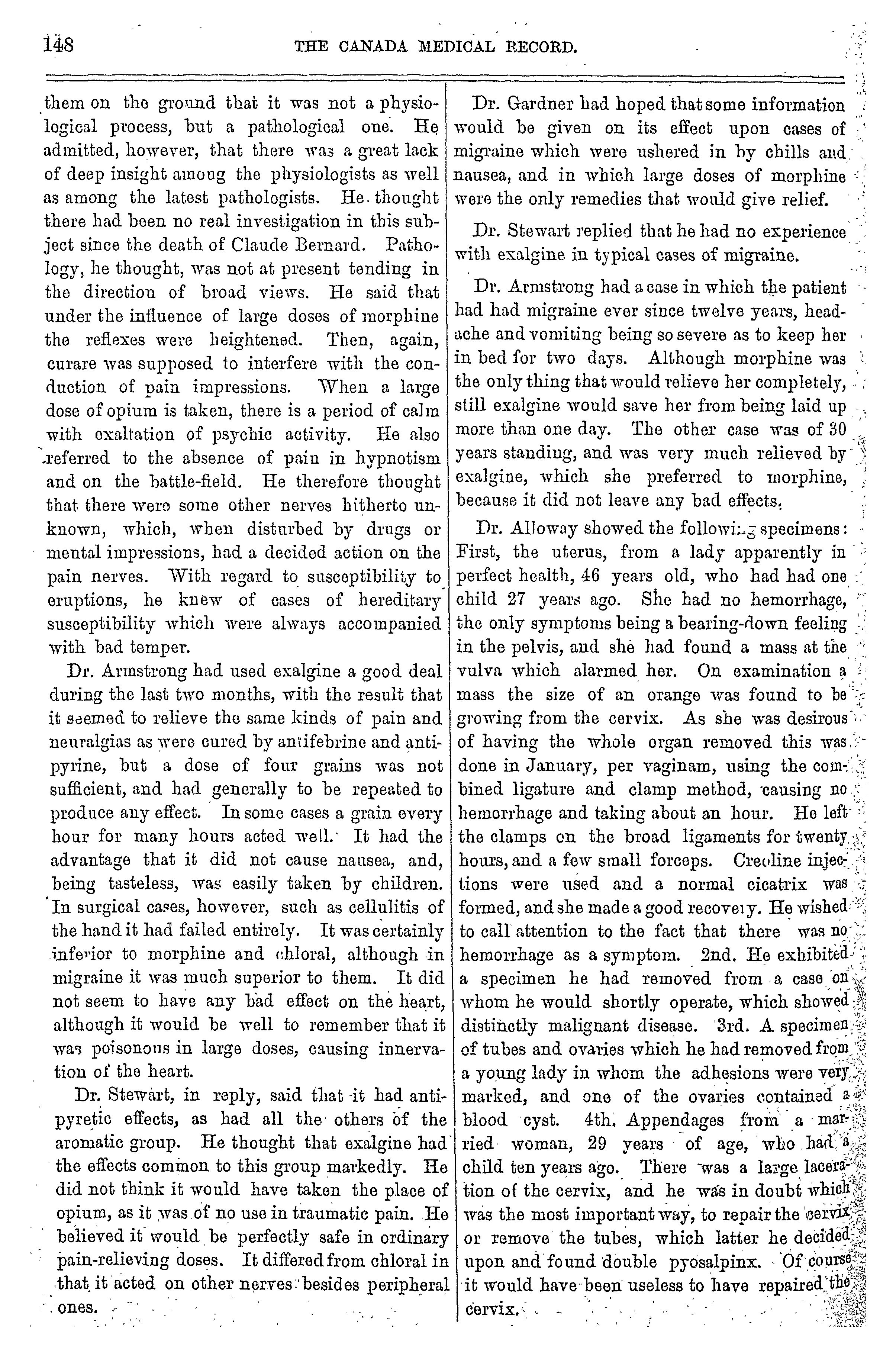 148 THE CANADA MEDICAL RECORD.

them on the ground that it was not a physiological process, but a pathological one. He admitted, however, that there was a great lack of deep insight among the physiologists as well as among the latest pathologists. He thought there had been no real investigation in this subject since the death of Claude Bernard. Pathology, he thought, was not at present tending in the direction of broad views. He said that under the influence of large doses of morphine the reflexes were heightened. Then, again, curare was supposed to interfere with the conduction of pain impressions. When a large dose of opium is taken, there is a period of calm with exaltation of psychic activity. He also referred to the absence of pain in hypnotism and on the battle-field. He therefore thought that there were some other nerves hitherto unknown, which, when disturbed by drugs or mental impressions, had a decided action on the pain nerves. With regard to susceptibility to eruptions, he knew of cases of hereditary susceptibility which were always accompanied with bad temper.

Dr. Armstrong had used exalgine a good deal during the last two months, with the result that it seemed to relieve the same kinds of pain and neuralgias as were cured by antifebrine and antipyrine, but a dose of four grains was not sufficient, and had generally to be repeated to produce any effect. In some cases a grain every hour for many hours acted well. It had the advantage that it did not cause nausea, and, being tasteless, was easily taken by children. In surgical cases, however, such as cellulitis of the hand it had failed entirely. It was certainly inferior to morphine and chloral, although in migraine it was much superior to them. It did not seem to have any bad effect on the heart, although it would be well to remember that it was poisonous in large doses, causing innervation of the heart.

Dr. Stewart, in reply, said that it had antipyretic effects, as had all the others of the aromatic group. He thought that exalgine had the effects common to this group markedly. He did not think it would have taken the place of opium, as it was of no use in traumatic pain. He believed it would be perfectly safe in ordinary pain-relieving doses. It differed from chloral in that it acted on other nerves besides peripheral ones.

Dr. Gardner had hoped that some information would be given on its effect upon cases of migraine which were ushered in by chills and nausea, and in which large doses of morphine were the only remedies that would give relief.

Dr. Stewart replied that he had no experience with exalgine in typical cases of migraine.

Dr. Armstrong had a case in which the patient had had migraine ever since twelve years, headache and vomiting being so severe as to keep her in bed for two days. Although morphine was the only thing that would relieve her completely, still exalgine would save her from being laid up more than one day. The other case was of 30 years standing, and was very much relieved by exalgine, which she preferred to morphine, because it did not leave any bad effects.

Dr. Alloway showed the following specimens: First, the uterus, from a lady apparently in perfect health, 46 years old, who had had one child 27 years ago. She had no hemorrhage, the only symptoms being a bearing-down feeling in the pelvis, and she had found a mass at the vulva which alarmed her. On examination a mass the size of an orange was found to be growing from the cervix. As she was desirous of having the whole organ removed this was done in January, per vaginam, using the combined ligature and clamp method, causing no hemorrhage and taking about an hour. He left the clamps on the broad ligaments for twenty hours, and a few small forceps. Creoline injections were used and a normal cicatrix was formed, and she made a good recovery. He wished to call attention to the fact that there was no hemorrhage as a symptom. 2nd. He exhibited a specimen he had removed from a case on whom he would shortly operate, which showed distinctly malignant disease. 3rd. A specimen of tubes and ovaries which he had removed from a young lady in whom the adhesions were very marked, and one of the ovaries contained a blood cyst. 4th. Appendages from a married woman, 29 years of age, who had a child ten years ago. There was a large laceration of the cervix, and he was in doubt which was the most important way, to repair the cervix or remove the tubes, which latter he decided upon and found double pyosalpinx. Of course it would have been useless to have repaired the cervix.